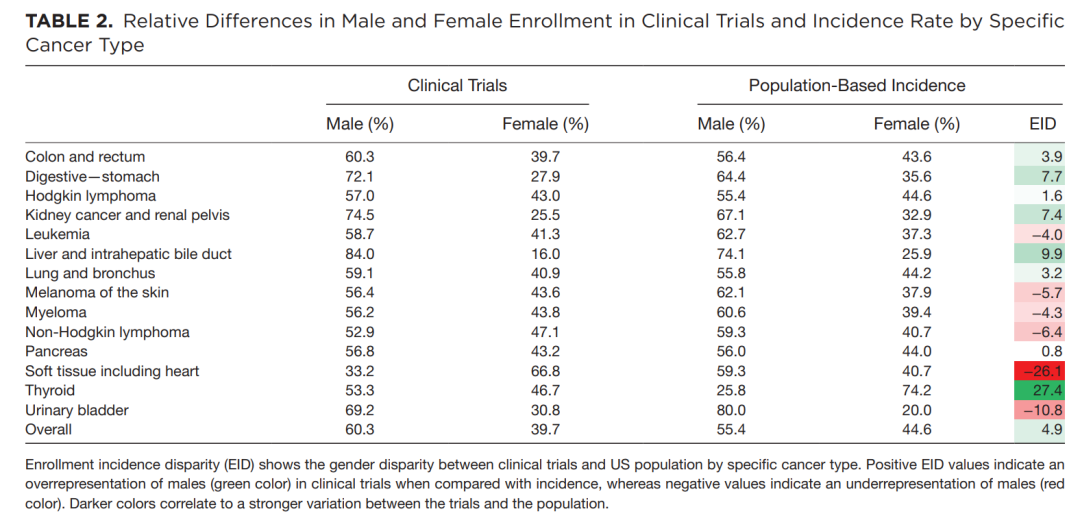 **TABLE 2.** Relative Differences in Male and Female Enrollment in Clinical Trials and Incidence Rate by Specific Cancer Type

| | Clinical Trials | | Population-Based Incidence | | |
|---|---|---|---|---|---|
| | Male (%) | Female (%) | Male (%) | Female (%) | EID |
| Colon and rectum | 60.3 | 39.7 | 56.4 | 43.6 | 3.9 |
| Digestive—stomach | 72.1 | 27.9 | 64.4 | 35.6 | 7.7 |
| Hodgkin lymphoma | 57.0 | 43.0 | 55.4 | 44.6 | 1.6 |
| Kidney cancer and renal pelvis | 74.5 | 25.5 | 67.1 | 32.9 | 7.4 |
| Leukemia | 58.7 | 41.3 | 62.7 | 37.3 | −4.0 |
| Liver and intrahepatic bile duct | 84.0 | 16.0 | 74.1 | 25.9 | 9.9 |
| Lung and bronchus | 59.1 | 40.9 | 55.8 | 44.2 | 3.2 |
| Melanoma of the skin | 56.4 | 43.6 | 62.1 | 37.9 | −5.7 |
| Myeloma | 56.2 | 43.8 | 60.6 | 39.4 | −4.3 |
| Non-Hodgkin lymphoma | 52.9 | 47.1 | 59.3 | 40.7 | −6.4 |
| Pancreas | 56.8 | 43.2 | 56.0 | 44.0 | 0.8 |
| Soft tissue including heart | 33.2 | 66.8 | 59.3 | 40.7 | −26.1 |
| Thyroid | 53.3 | 46.7 | 25.8 | 74.2 | 27.4 |
| Urinary bladder | 69.2 | 30.8 | 80.0 | 20.0 | −10.8 |
| Overall | 60.3 | 39.7 | 55.4 | 44.6 | 4.9 |

Enrollment incidence disparity (EID) shows the gender disparity between clinical trials and US population by specific cancer type. Positive EID values indicate an overrepresentation of males (green color) in clinical trials when compared with incidence, whereas negative values indicate an underrepresentation of males (red color). Darker colors correlate to a stronger variation between the trials and the population.